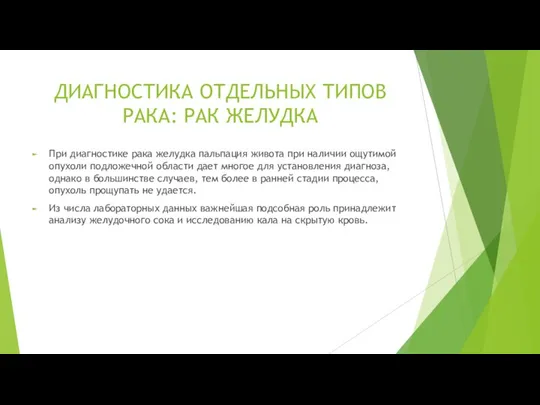 ДИАГНОСТИКА ОТДЕЛЬНЫХ ТИПОВ РАКА: РАК ЖЕЛУДКА

При диагностике рака желудка пальпация живота при наличии ощутимой опухоли подложечной области дает многое для установления диагноза, однако в большинстве случаев, тем более в ранней стадии процесса, опухоль прощупать не удается.

Из числа лабораторных данных важнейшая подсобная роль принадлежит анализу желудочного сока и исследованию кала на скрытую кровь.